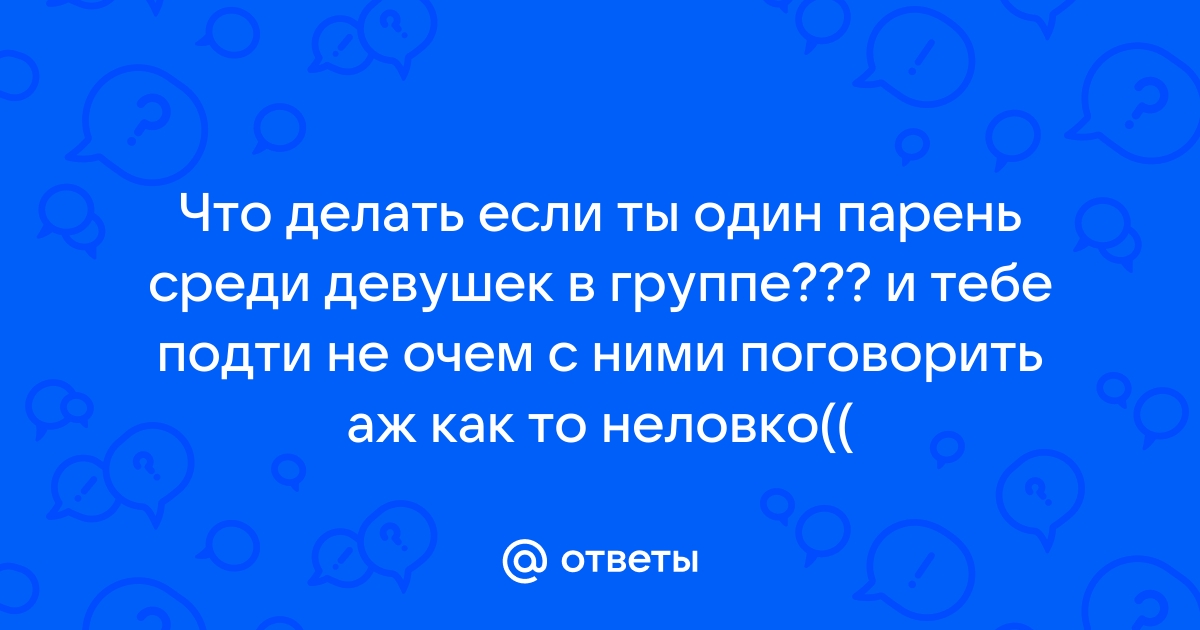 Что делать если ты один парень среди девушек в группе??? и тебе подти не очем с ними поговорить аж как то неловко((

@ ответы